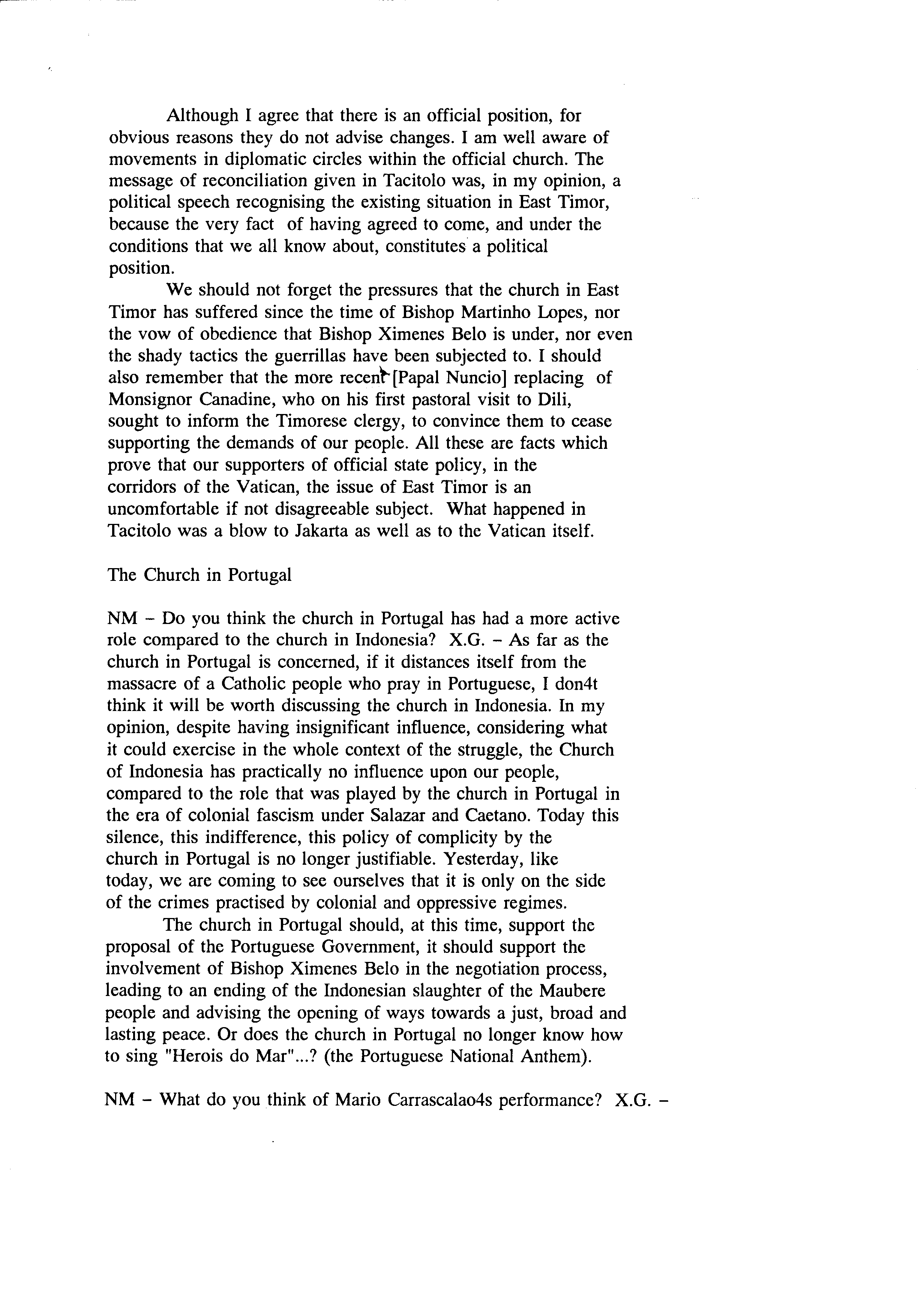 Although I agree that there is an official position, for obvious reasons they do not advise changes. I am well aware of movements in diplomatic circles within the official church. The message of reconciliation given in Tacitolo was, in my opinion, a political speech recognising the existing situation in East Timor, because the very fact of having agreed to come, and under the conditions that we all know about, constitutes a political position.

We should not forget the pressures that the church in East Timor has suffered since the time of Bishop Martinho Lopes, nor the vow of obedience that Bishop Ximenes Belo is under, nor even the shady tactics the guerrillas have been subjected to. I should also remember that the more recent [Papal Nuncio] replacing of Monsignor Canadine, who on his first pastoral visit to Dili, sought to inform the Timorese clergy, to convince them to cease supporting the demands of our people. All these are facts which prove that our supporters of official state policy, in the corridors of the Vatican, the issue of East Timor is an uncomfortable if not disagreeable subject. What happened in Tacitolo was a blow to Jakarta as well as to the Vatican itself.

The Church in Portugal

NM – Do you think the church in Portugal has had a more active role compared to the church in Indonesia? X.G. – As far as the church in Portugal is concerned, if it distances itself from the massacre of a Catholic people who pray in Portuguese, I don4t think it will be worth discussing the church in Indonesia. In my opinion, despite having insignificant influence, considering what it could exercise in the whole context of the struggle, the Church of Indonesia has practically no influence upon our people, compared to the role that was played by the church in Portugal in the era of colonial fascism under Salazar and Caetano. Today this silence, this indifference, this policy of complicity by the church in Portugal is no longer justifiable. Yesterday, like today, we are coming to see ourselves that it is only on the side of the crimes practised by colonial and oppressive regimes.

The church in Portugal should, at this time, support the proposal of the Portuguese Government, it should support the involvement of Bishop Ximenes Belo in the negotiation process, leading to an ending of the Indonesian slaughter of the Maubere people and advising the opening of ways towards a just, broad and lasting peace. Or does the church in Portugal no longer know how to sing "Herois do Mar"...? (the Portuguese National Anthem).

NM – What do you think of Mario Carrascalao4s performance? X.G. –